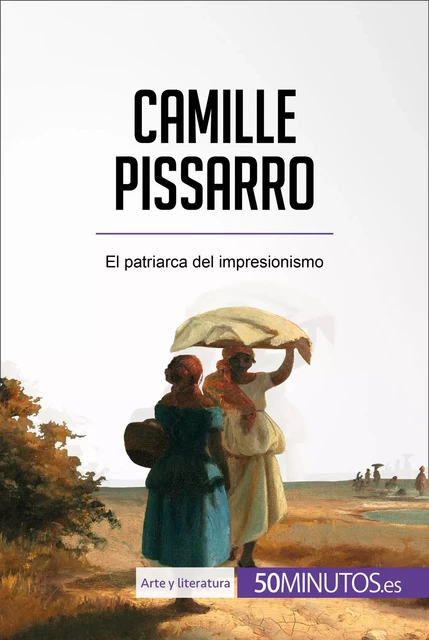 CAMILLE PISSARRO

El patriarca del impresionismo

Arte y literatura

50MINUTOS.es